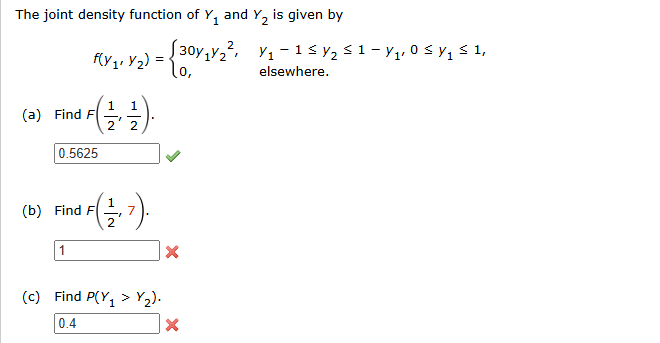 The joint density function of $Y_1$ and $Y_2$ is given by

$f(y_1, y_2) = \begin{cases} 30y_1y_2^2, & y_1 - 1 \le y_2 \le 1 - y_1, 0 \le y_1 \le 1, \\ 0, & \text{elsewhere.} \end{cases}$

(a) Find $F\left(\frac{1}{2}, \frac{1}{2}\right)$.

0.5625

(b) Find $F\left(\frac{1}{2}, 7\right)$.

1

(c) Find $P(Y_1 > Y_2)$.

0.4